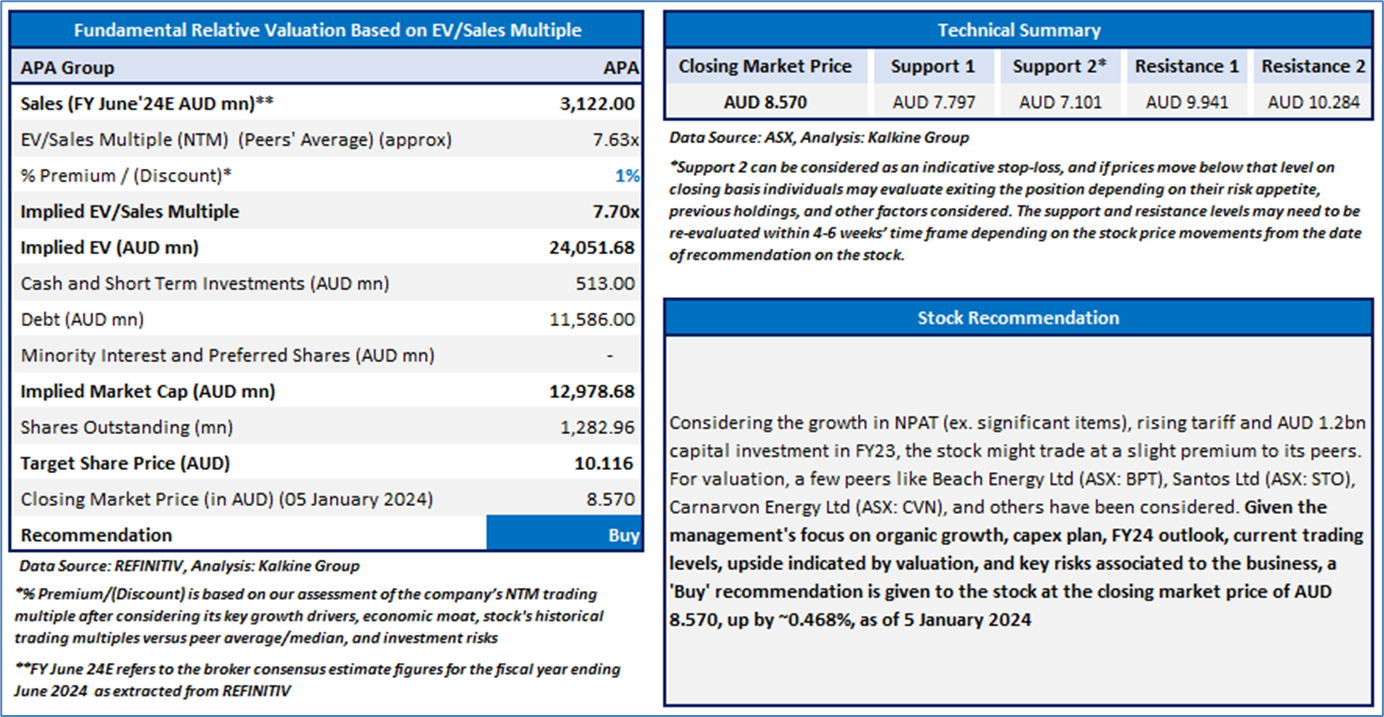 Fundamental Relative Valuation Based on EV/Sales Multiple

| APA Group | APA |
|---|---|
| Sales (FY June'24E AUD mn)** | 3,122.00 |
| EV/Sales Multiple (NTM) (Peers' Average) (approx) | 7.63x |
| % Premium / (Discount)* | 1% |
| Implied EV/Sales Multiple | 7.70x |
| Implied EV (AUD mn) | 24,051.68 |
| Cash and Short Term Investments (AUD mn) | 513.00 |
| Debt (AUD mn) | 11,586.00 |
| Minority Interest and Preferred Shares (AUD mn) | - |
| Implied Market Cap (AUD mn) | 12,978.68 |
| Shares Outstanding (mn) | 1,282.96 |
| Target Share Price (AUD) | 10.116 |
| Closing Market Price (in AUD) (05 January 2024) | 8.570 |
| Recommendation | Buy |

Data Source: REFINITIV, Analysis: Kalkine Group

*% Premium/(Discount) is based on our assessment of the company's NTM trading multiple after considering its key growth drivers, economic moat, stock's historical trading multiples versus peer average/median, and investment risks

**FY June 24E refers to the broker consensus estimate figures for the fiscal year ending June 2024 as extracted from REFINITIV

Technical Summary

| Closing Market Price | Support 1 | Support 2* | Resistance 1 | Resistance 2 |
|---|---|---|---|---|
| AUD 8.570 | AUD 7.797 | AUD 7.101 | AUD 9.941 | AUD 10.284 |

Data Source: ASX, Analysis: Kalkine Group

*Support 2 can be considered as an indicative stop-loss, and if prices move below that level on closing basis individuals may evaluate exiting the position depending on their risk appetite, previous holdings, and other factors considered. The support and resistance levels may need to be re-evaluated within 4-6 weeks' time frame depending on the stock price movements from the date of recommendation on the stock.

Stock Recommendation

Considering the growth in NPAT (ex. significant items), rising tariff and AUD 1.2bn capital investment in FY23, the stock might trade at a slight premium to its peers. For valuation, a few peers like Beach Energy Ltd (ASX: BPT), Santos Ltd (ASX: STO), Carnarvon Energy Ltd (ASX: CVN), and others have been considered. Given the management's focus on organic growth, capex plan, FY24 outlook, current trading levels, upside indicated by valuation, and key risks associated to the business, a 'Buy' recommendation is given to the stock at the closing market price of AUD 8.570, up by ~0.468%, as of 5 January 2024